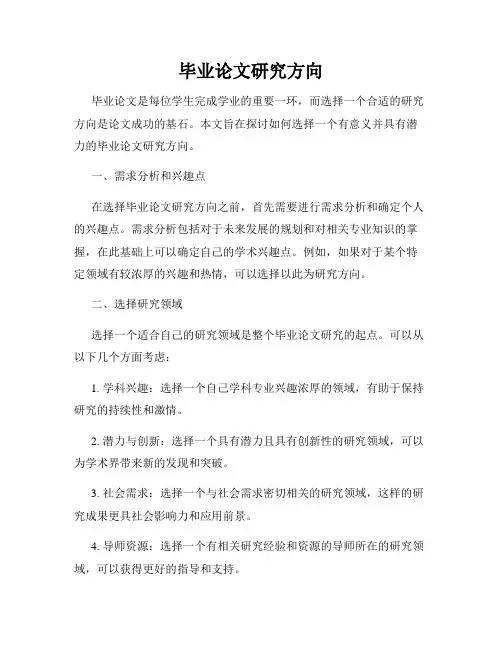 毕业论文研究方向

毕业论文是每位学生完成学业的重要一环，而选择一个合适的研究方向是论文成功的基石。本文旨在探讨如何选择一个有意义并具有潜力的毕业论文研究方向。

一、需求分析和兴趣点

在选择毕业论文研究方向之前，首先需要进行需求分析和确定个人的兴趣点。需求分析包括对于未来发展的规划和对相关专业知识的掌握，在此基础上可以确定自己的学术兴趣点。例如，如果对于某个特定领域有较浓厚的兴趣和热情，可以选择以此为研究方向。

二、选择研究领域

选择一个适合自己的研究领域是整个毕业论文研究的起点。可以从以下几个方面考虑：

1. 学科兴趣：选择一个自己学科专业兴趣浓厚的领域，有助于保持研究的持续性和激情。

2. 潜力与创新：选择一个具有潜力且具有创新性的研究领域，可以为学术界带来新的发现和突破。

3. 社会需求：选择一个与社会需求密切相关的研究领域，这样的研究成果更具社会影响力和应用前景。

4. 导师资源：选择一个有相关研究经验和资源的导师所在的研究领域，可以获得更好的指导和支持。